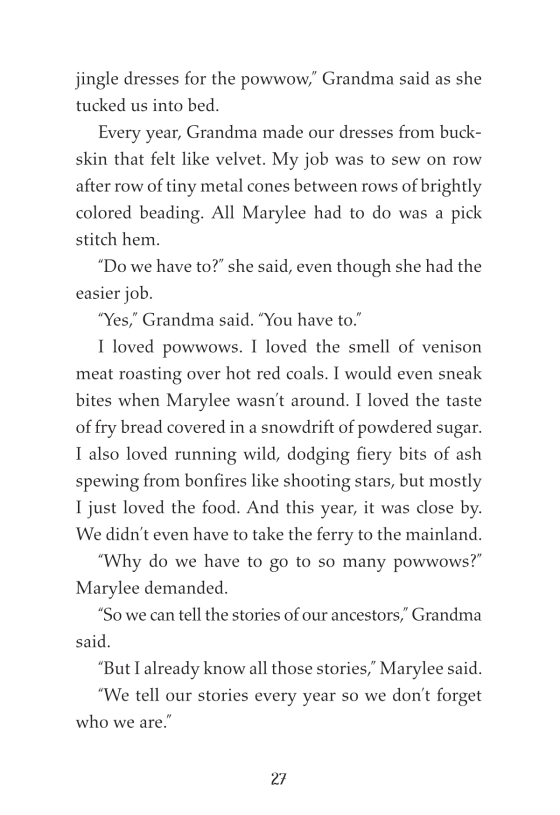 jingle dresses for the powwow," Grandma said as she tucked us into bed.

Every year, Grandma made our dresses from buckskin that felt like velvet. My job was to sew on row after row of tiny metal cones between rows of brightly colored beading. All Marylee had to do was a pick stitch hem.

"Do we have to?" she said, even though she had the easier job.

"Yes," Grandma said. "You have to."

I loved powwows. I loved the smell of venison meat roasting over hot red coals. I would even sneak bites when Marylee wasn't around. I loved the taste of fry bread covered in a snowdrift of powdered sugar. I also loved running wild, dodging fiery bits of ash spewing from bonfires like shooting stars, but mostly I just loved the food. And this year, it was close by. We didn't even have to take the ferry to the mainland.

"Why do we have to go to so many powwows?" Marylee demanded.

"So we can tell the stories of our ancestors," Grandma said.

"But I already know all those stories," Marylee said.

"We tell our stories every year so we don't forget who we are."

27